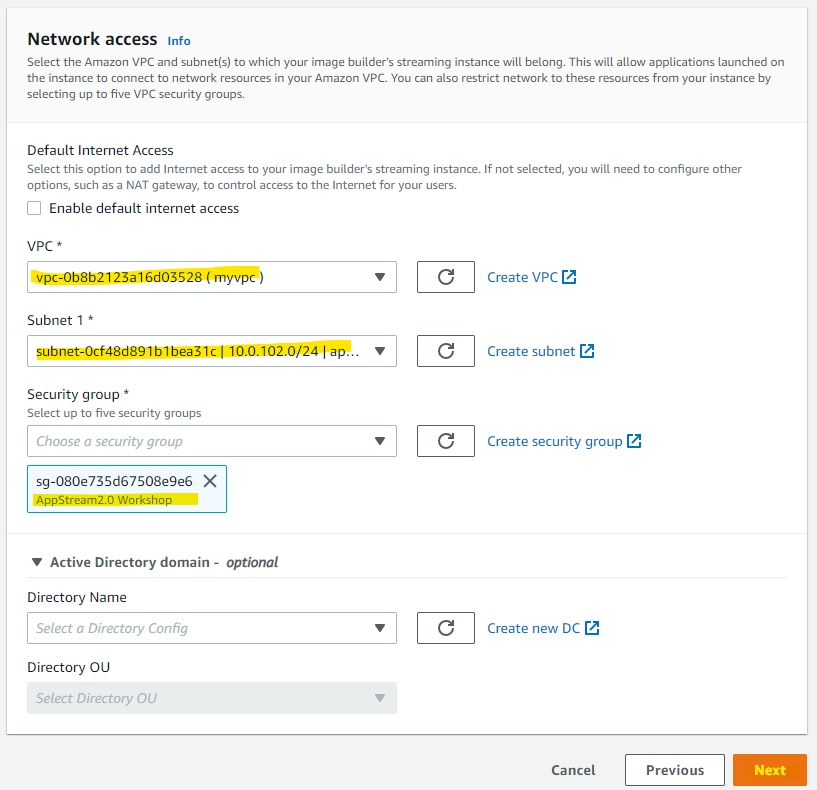 Network access Info

Select the Amazon VPC and subnet(s) to which your image builder's streaming instance will belong. This will allow applications launched on the instance to connect to network resources in your Amazon VPC. You can also restrict network to these resources from your instance by selecting up to five VPC security groups.

Default Internet Access

Select this option to add Internet access to your image builder's streaming instance. If not selected, you will need to configure other options, such as a NAT gateway, to control access to the Internet for your users.

Enable default internet access

VPC *

vpc-0b8b2123a16d03528 ( myvpc )

Create VPC

Subnet 1 *

subnet-0cf48d891b1bea31c | 10.0.102.0/24 | ap...

Create subnet

Security group *

Select up to five security groups

Choose a security group

Create security group

sg-080e735d67508e9e6

AppStream2.0 Workshop

Active Directory domain - optional

Directory Name

Select a Directory Config

Create new DC

Directory OU

Select Directory OU

Cancel

Previous

Next